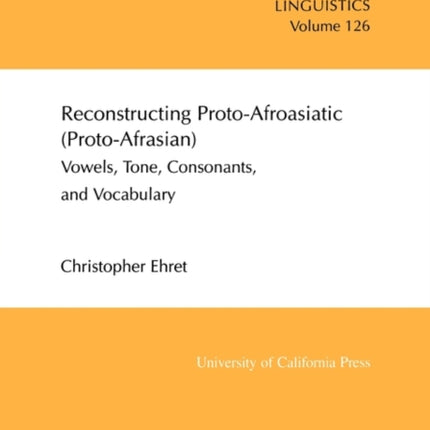 LINGUISTICS
Volume 126

Reconstructing Proto-Afroasiatic (Proto-Afrasian)

Vowels, Tone, Consonants, and Vocabulary

Christopher Ehret

University of California Press